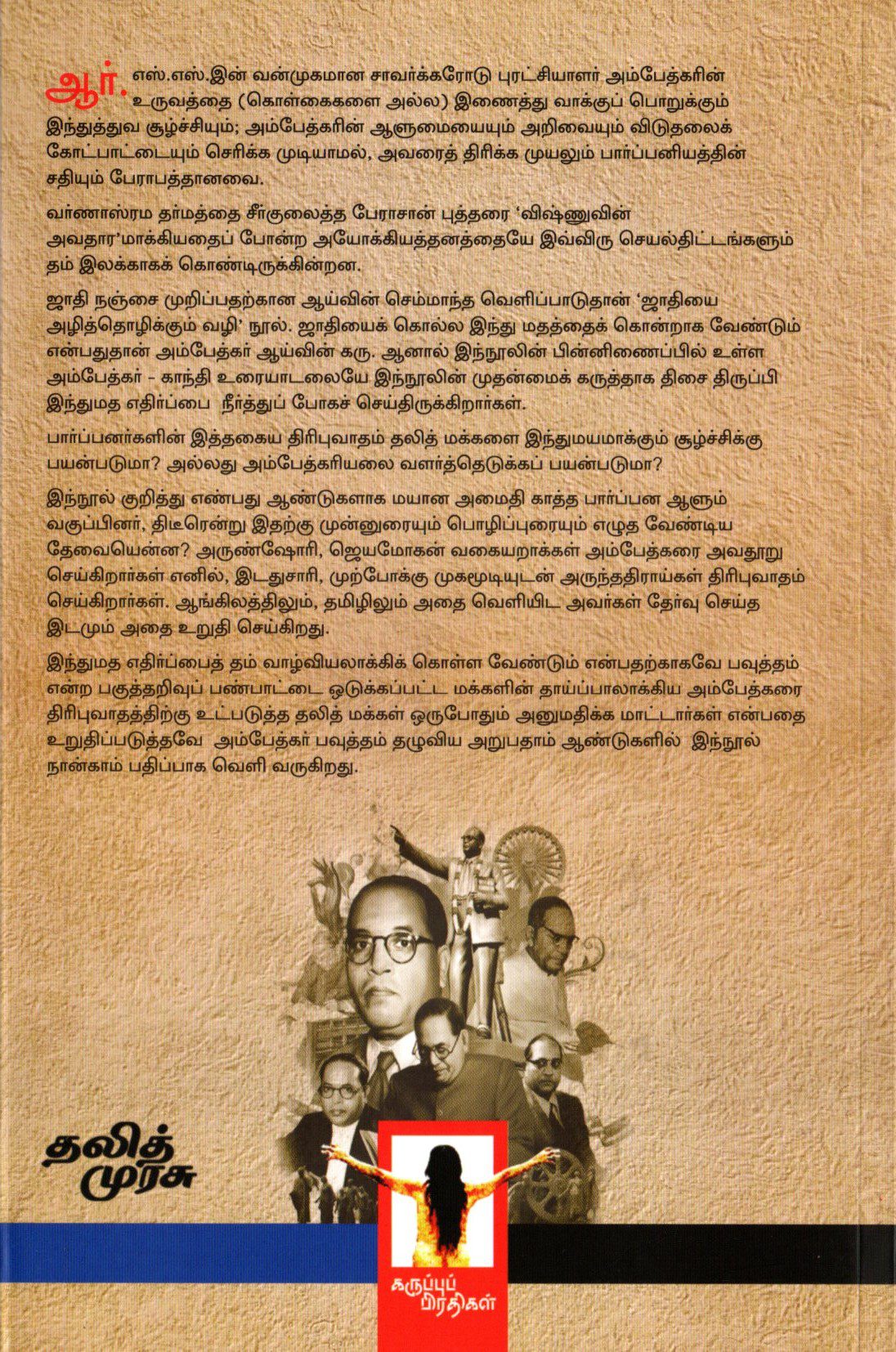 ஆர்.எஸ்.எஸ்.இன் வன்முகமான சாவர்க்கரோடு புரட்சியாளர் அம்பேத்கரின் உருவத்தை (கொள்கைகளை அல்ல) இணைத்து வாக்குப் பொறுக்கும் இந்துத்துவ சூழ்ச்சியும்; அம்பேத்கரின் ஆளுமையையும் அறிவையும் விடுதலைக் கோட்பாட்டையும் செரிக்க முடியாமல், அவரைத் திரிக்க முயலும் பார்ப்பனியத்தின் சதியும் பேராபத்தானவை.

வர்ணாஸ்ரம தர்மத்தை சீர்குலைத்த பேராசான் புத்தரை 'விஷ்ணுவின் அவதார'மாக்கியதைப் போன்ற அயோக்கியத்தனத்தையே இவ்விரு செயல்திட்டங்களும் தம் இலக்காகக் கொண்டிருக்கின்றன.

ஜாதி நஞ்சை முறிப்பதற்கான ஆய்வின் செம்மாந்த வெளிப்பாடுதான் 'ஜாதியை அழித்தொழிக்கும் வழி' நூல். ஜாதியைக் கொல்ல இந்து மதத்தைக் கொன்றாக வேண்டும் என்பதுதான் அம்பேத்கர் ஆய்வின் கரு. ஆனால் இந்நூலின் பின்னிணைப்பில் உள்ள அம்பேத்கர் - காந்தி உரையாடலையே இந்நூலின் முதன்மைக் கருத்தாக திசை திருப்பி இந்துமத எதிர்ப்பை நீர்த்துப் போகச் செய்திருக்கிறார்கள்.

பார்ப்பனர்களின் இத்தகைய திரிபுவாதம் தலித் மக்களை இந்துமயமாக்கும் சூழ்ச்சிக்கு பயன்படுமா? அல்லது அம்பேத்கரியலை வளர்த்தெடுக்கப் பயன்படுமா?

இந்நூல் குறித்து எண்பது ஆண்டுகளாக மயான அமைதி காத்த பார்ப்பன ஆளும் வகுப்பினர், திடீரென்று இதற்கு முன்னுரையும் பொழிப்புரையும் எழுத வேண்டிய தேவையென்ன? அருண்ஷோரி, ஜெயமோகன் வகையறாக்கள் அம்பேத்கரை அவதூறு செய்கிறார்கள் எனில், இடதுசாரி, முற்போக்கு முகமூடியுடன் அருந்ததிராய்கள் திரிபுவாதம் செய்கிறார்கள். ஆங்கிலத்திலும், தமிழிலும் அதை வெளியிட அவர்கள் தேர்வு செய்த இடமும் அதை உறுதி செய்கிறது.

இந்துமத எதிர்ப்பைத் தம் வாழ்வியலாக்கிக் கொள்ள வேண்டும் என்பதற்காகவே பவுத்தம் என்ற பகுத்தறிவுப் பண்பாட்டை ஒடுக்கப்பட்ட மக்களின் தாய்ப்பாலாக்கிய அம்பேத்கரை திரிபுவாதத்திற்கு உட்படுத்த தலித் மக்கள் ஒருபோதும் அனுமதிக்க மாட்டார்கள் என்பதை உறுதிப்படுத்தவே அம்பேத்கர் பவுத்தம் தழுவிய அறுபதாம் ஆண்டுகளில் இந்நூல் நான்காம் பதிப்பாக வெளி வருகிறது.

தலித் முரசு

கருப்புப் பிரதிகள்